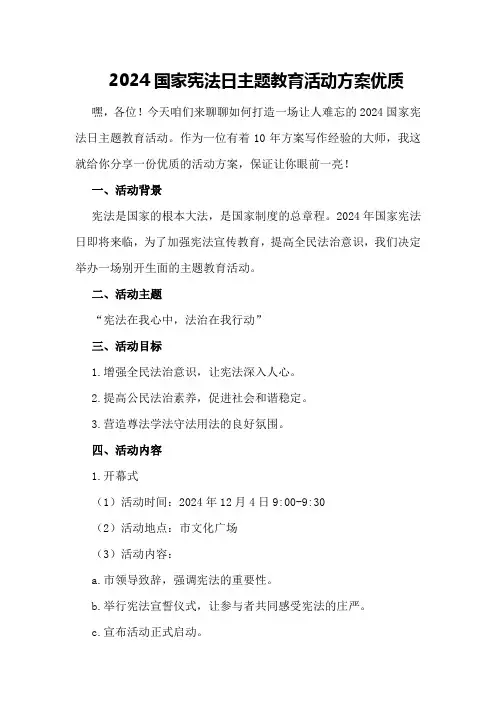 2024国家宪法日主题教育活动方案优质

嘿，各位！今天咱们来聊聊如何打造一场让人难忘的2024国家宪法日主题教育活动。作为一位有着10年方案写作经验的大师，我这就给你分享一份优质的活动方案，保证让你眼前一亮！

一、活动背景

宪法是国家的根本大法，是国家制度的总章程。2024年国家宪法日即将来临，为了加强宪法宣传教育，提高全民法治意识，我们决定举办一场别开生面的主题教育活动。

二、活动主题

“宪法在我心中，法治在我行动”

三、活动目标

1.增强全民法治意识，让宪法深入人心。

2.提高公民法治素养，促进社会和谐稳定。

3.营造尊法学法守法用法的良好氛围。

四、活动内容

1.开幕式

（1）活动时间：2024年12月4日9:00-9:30

（2）活动地点：市文化广场

（3）活动内容：

a.市领导致辞，强调宪法的重要性。

b.举行宪法宣誓仪式，让参与者共同感受宪法的庄严。

c.宣布活动正式启动。